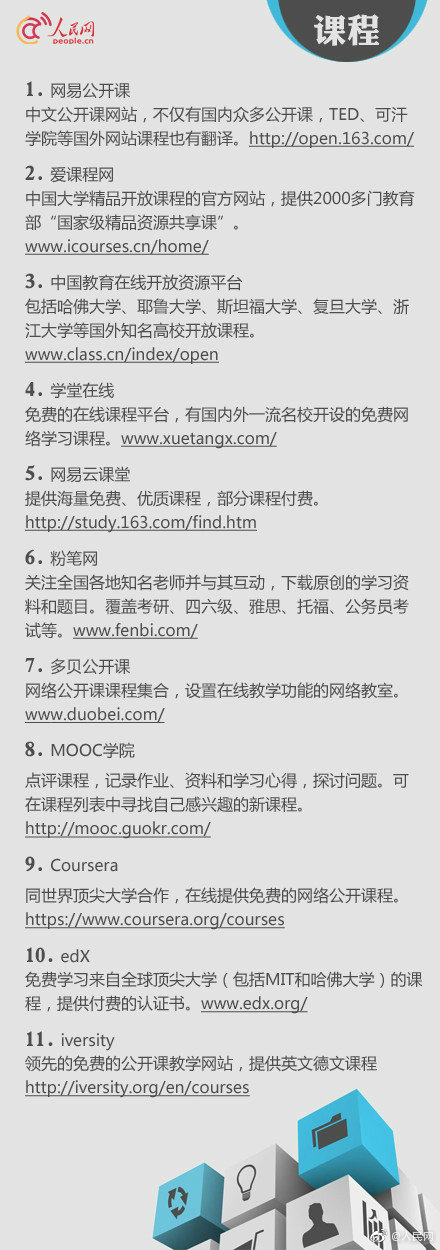 人民网 people.cn

课程

1. 网易公开课
中文公开课网站，不仅有国内众多公开课，TED、可汗学院等国外网站课程也有翻译。http://open.163.com/

2. 爱课程网
中国大学精品开放课程的官方网站，提供2000多门教育部“国家级精品资源共享课”。
www.icourses.cn/home/

3. 中国教育在线开放资源平台
包括哈佛大学、耶鲁大学、斯坦福大学、复旦大学、浙江大学等国外知名高校开放课程。
www.class.cn/index/open

4. 学堂在线
免费的在线课程平台，有国内外一流名校开设的免费网络学习课程。www.xuetangx.com/

5. 网易云课堂
提供海量免费、优质课程，部分课程付费。
http://study.163.com/find.htm

6. 粉笔网
关注全国各地知名老师并与其互动，下载原创的学习资料和题目。覆盖考研、四六级、雅思、托福、公务员考试等。www.fenbi.com/

7. 多贝公开课
网络公开课课程集合，设置在线教学功能的网络教室。
www.duobei.com/

8. MOOC学院
点评课程，记录作业、资料和学习心得，探讨问题。可在课程列表中寻找自己感兴趣的新课程。
http://mooc.guokr.com/

9. Coursera
同世界顶尖大学合作，在线提供免费的网络公开课程。
https://www.coursera.org/courses

10. edX
免费学习来自全球顶尖大学（包括MIT和哈佛大学）的课程，提供付费的认证书。www.edx.org/

11. iversity
领先的免费的公开课教学网站，提供英文德文课程
http://iversity.org/en/courses

@人民网